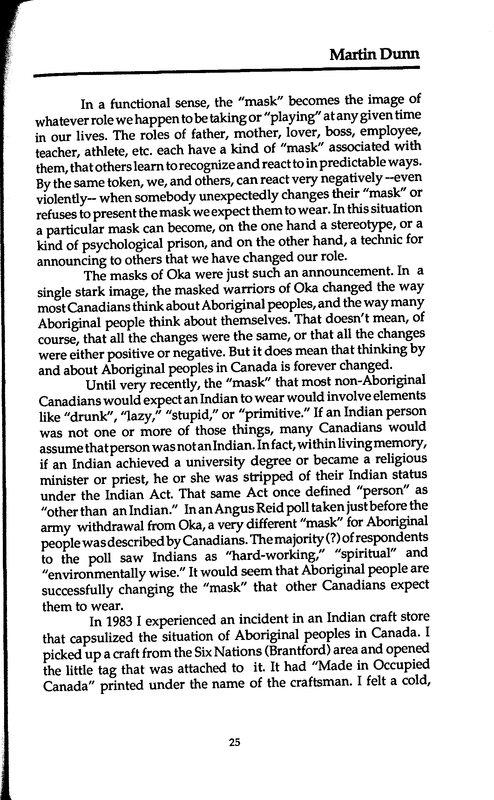 Martin Dunn

In a functional sense, the "mask" becomes the image of whatever role we happen to be taking or "playing" at any given time in our lives. The roles of father, mother, lover, boss, employee, teacher, athlete, etc. each have a kind of "mask" associated with them, that others learn to recognize and react to in predictable ways. By the same token, we, and others, can react very negatively --even violently-- when somebody unexpectedly changes their "mask" or refuses to present the mask we expect them to wear. In this situation a particular mask can become, on the one hand a stereotype, or a kind of psychological prison, and on the other hand, a technic for announcing to others that we have changed our role.

The masks of Oka were just such an announcement. In a single stark image, the masked warriors of Oka changed the way most Canadians think about Aboriginal peoples, and the way many Aboriginal people think about themselves. That doesn't mean, of course, that all the changes were the same, or that all the changes were either positive or negative. But it does mean that thinking by and about Aboriginal peoples in Canada is forever changed.

Until very recently, the "mask" that most non-Aboriginal Canadians would expect an Indian to wear would involve elements like "drunk", "lazy," "stupid," or "primitive." If an Indian person was not one or more of those things, many Canadians would assume that person was not an Indian. In fact, within living memory, if an Indian achieved a university degree or became a religious minister or priest, he or she was stripped of their Indian status under the Indian Act. That same Act once defined "person" as "other than an Indian." In an Angus Reid poll taken just before the army withdrawal from Oka, a very different "mask" for Aboriginal people was described by Canadians. The majority (?) of respondents to the poll saw Indians as "hard-working," "spiritual" and "environmentally wise." It would seem that Aboriginal people are successfully changing the "mask" that other Canadians expect them to wear.

In 1983 I experienced an incident in an Indian craft store that capsulized the situation of Aboriginal peoples in Canada. I picked up a craft from the Six Nations (Brantford) area and opened the little tag that was attached to it. It had "Made in Occupied Canada" printed under the name of the craftsman. I felt a cold,

25